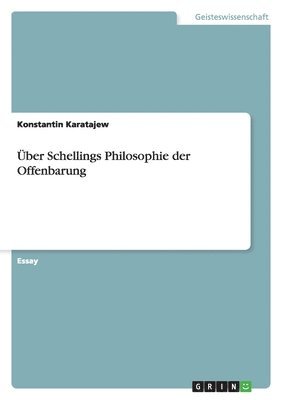 Geisteswissenschaft

Konstantin Karatajew

Über Schellings Philosophie der Offenbarung

Essay

GRIN